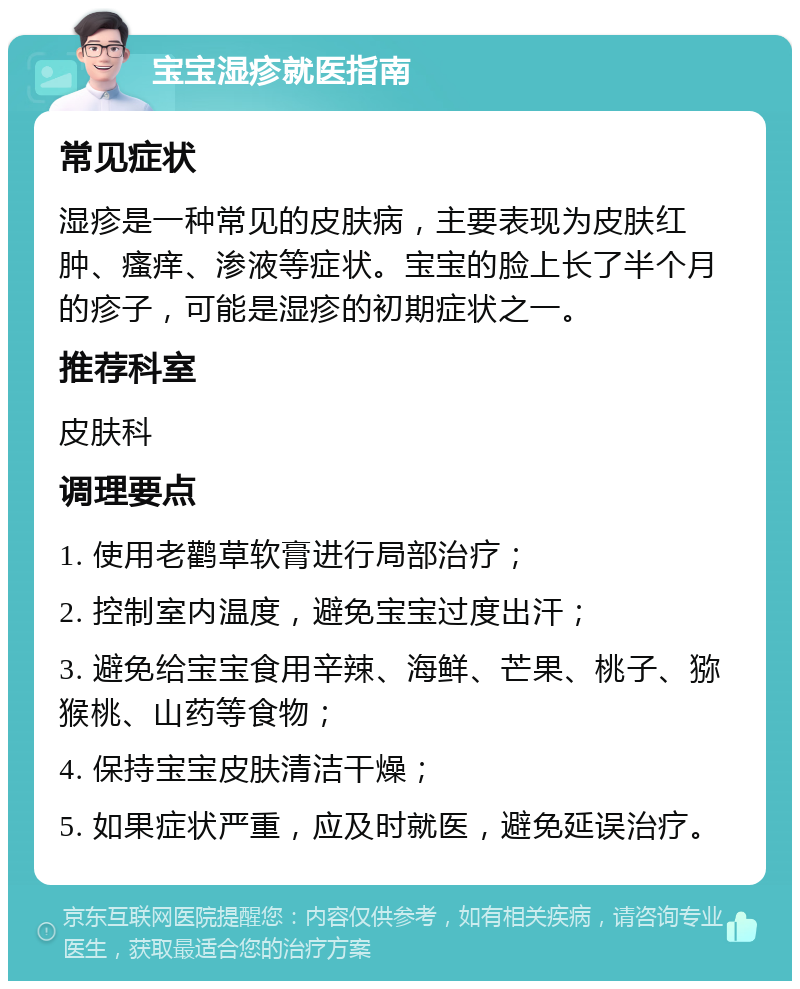 宝宝湿疹就医指南

常见症状

湿疹是一种常见的皮肤病，主要表现为皮肤红肿、瘙痒、渗液等症状。宝宝的脸上长了半个月的疹子，可能是湿疹的初期症状之一。

推荐科室

皮肤科

调理要点

1. 使用老鹳草软膏进行局部治疗；

2. 控制室内温度，避免宝宝过度出汗；

3. 避免给宝宝食用辛辣、海鲜、芒果、桃子、猕猴桃、山药等食物；

4. 保持宝宝皮肤清洁干燥；

5. 如果症状严重，应及时就医，避免延误治疗。

京东互联网医院提醒您：内容仅供参考，如有相关疾病，请咨询专业医生，获取最适合您的治疗方案